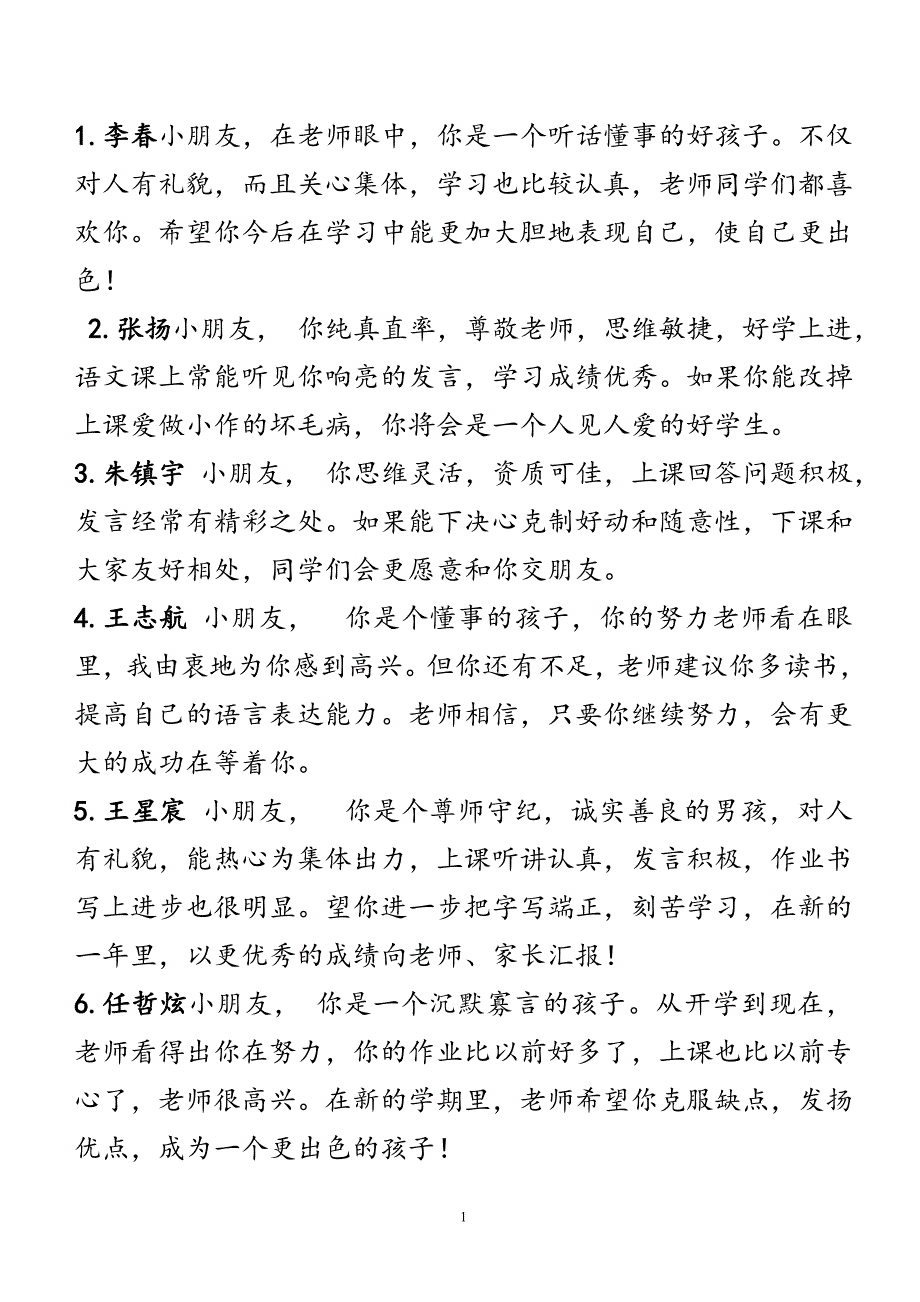 1. 李春小朋友，在老师眼中，你是一个听话懂事的好孩子。不仅对人有礼貌，而且关心集体，学习也比较认真，老师同学们都喜欢你。希望你今后在学习中能更加大胆地表现自己，使自己更出色！

2. 张扬小朋友， 你纯真直率，尊敬老师，思维敏捷，好学上进，语文课上常能听见你响亮的发言，学习成绩优秀。如果你能改掉上课爱做小作的坏毛病，你将会是一个人见人爱的好学生。

3. 朱镇宇 小朋友， 你思维灵活，资质可佳，上课回答问题积极，发言经常有精彩之处。如果能下决心克制好动和随意性，下课和大家友好相处，同学们会更愿意和你交朋友。

4. 王志航 小朋友， 你是个懂事的孩子，你的努力老师看在眼里，我由衷地为你感到高兴。但你还有不足，老师建议你多读书，提高自己的语言表达能力。老师相信，只要你继续努力，会有更大的成功在等着你。

5. 王星宸 小朋友， 你是个尊师守纪，诚实善良的男孩，对人有礼貌，能热心为集体出力，上课听讲认真，发言积极，作业书写上进步也很明显。望你进一步把字写端正，刻苦学习，在新的一年里，以更优秀的成绩向老师、家长汇报！

6. 任哲炫小朋友， 你是一个沉默寡言的孩子。从开学到现在，老师看得出你在努力，你的作业比以前好多了，上课也比以前专心了，老师很高兴。在新的学期里，老师希望你克服缺点，发扬优点，成为一个更出色的孩子！

1